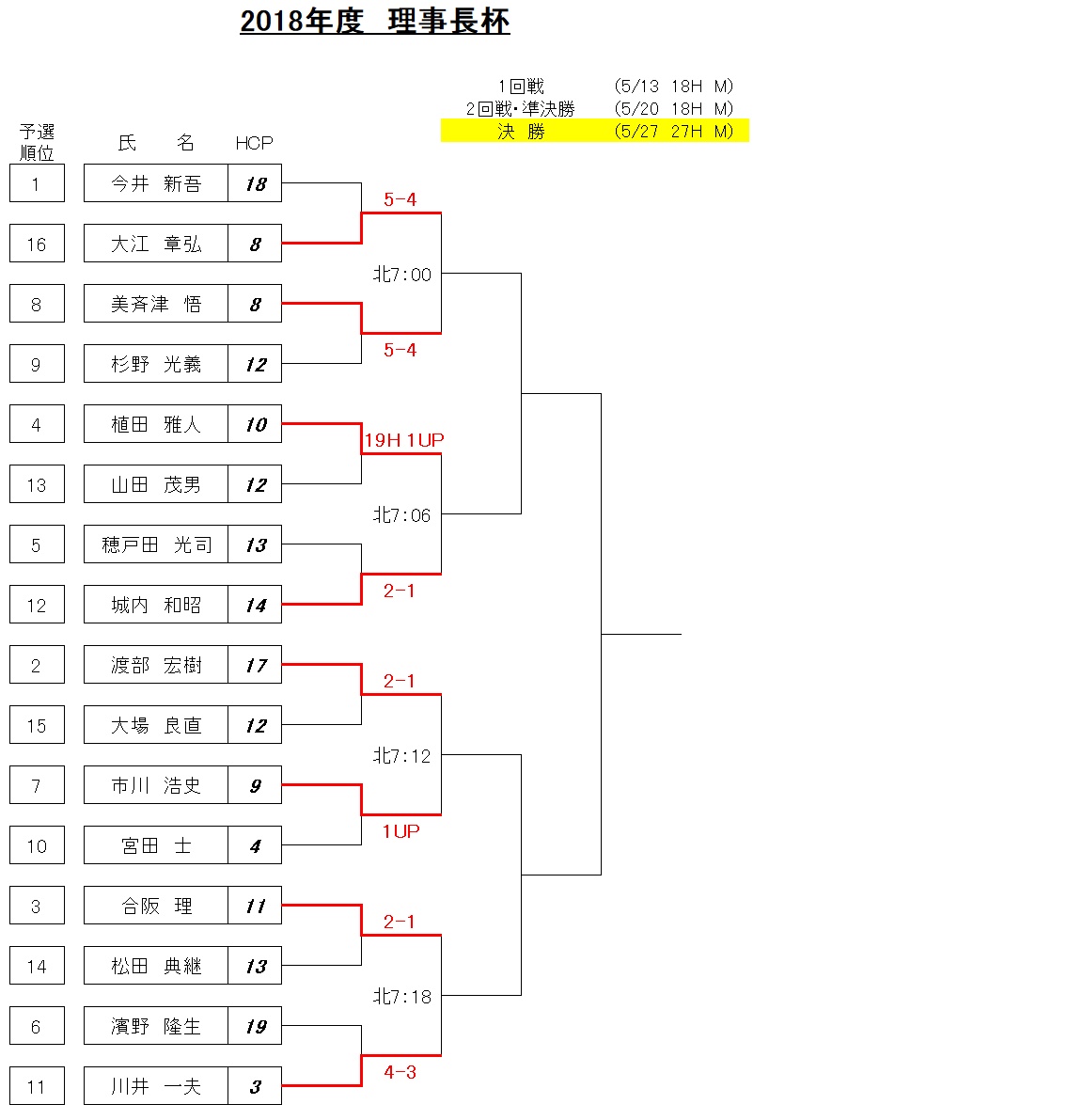 2018年度　理事長杯

1回戦　(5/13　18H　M)
2回戦・準決勝　(5/20　18H　M)
決　勝　(5/27　27H　M)

| 予選順位 | 氏　名 | HCP |
|---|---|---|
| 1 | 今井　新吾 | 18 |
| 16 | 大江　章弘 | 8 |
| 8 | 美斉津　悟 | 8 |
| 9 | 杉野　光義 | 12 |
| 4 | 植田　雅人 | 10 |
| 13 | 山田　茂男 | 12 |
| 5 | 穂戸田　光司 | 13 |
| 12 | 城内　和昭 | 14 |
| 2 | 渡部　宏樹 | 17 |
| 15 | 大場　良直 | 12 |
| 7 | 市川　浩史 | 9 |
| 10 | 宮田　士 | 4 |
| 3 | 合阪　理 | 11 |
| 14 | 松田　典継 | 13 |
| 6 | 濱野　隆生 | 19 |
| 11 | 川井　一夫 | 3 |

5-4
北7:00
5-4
19H 1UP
北7:06
2-1
2-1
北7:12
1UP
2-1
北7:18
4-3